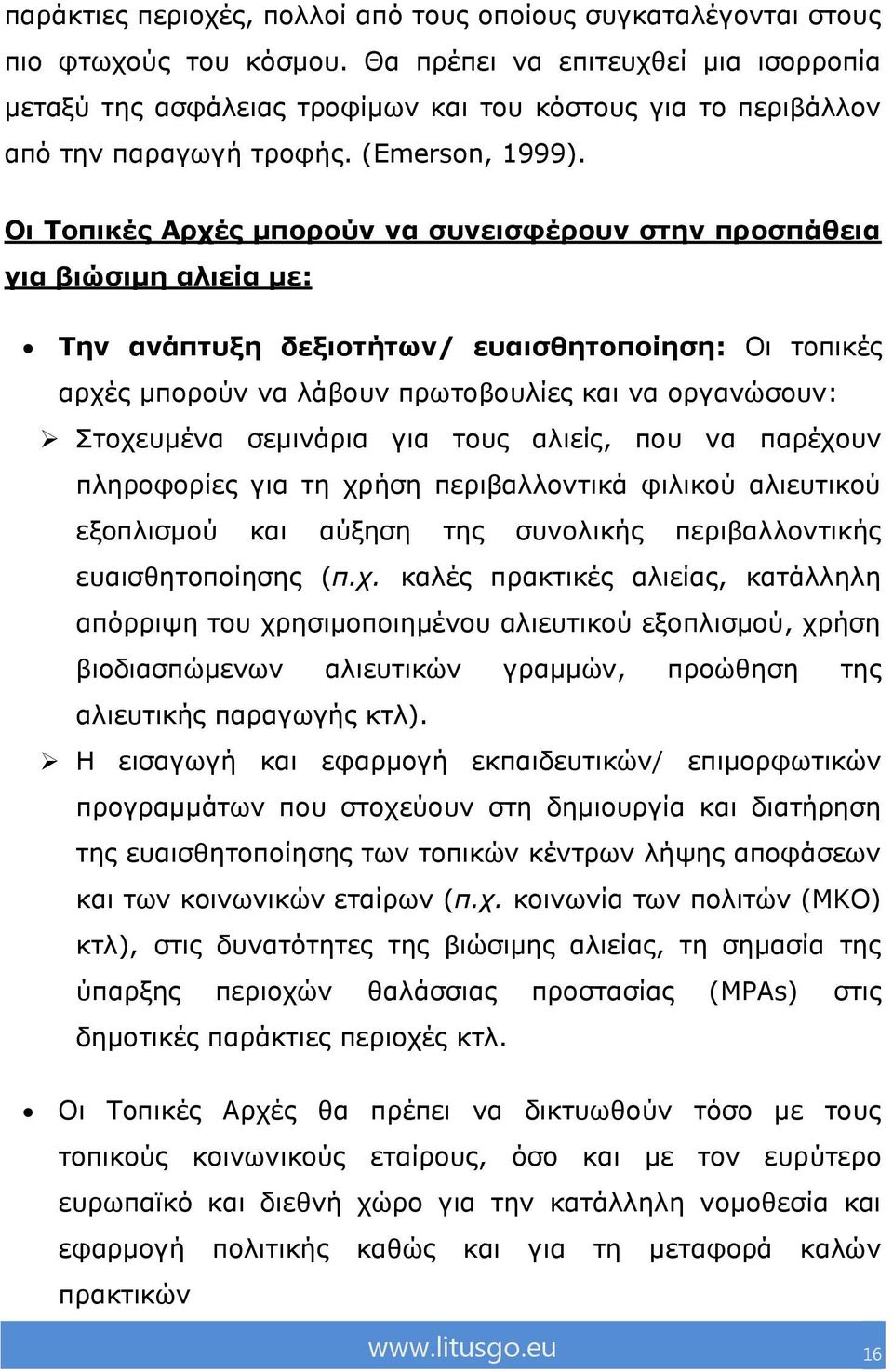 παράκτιες περιοχές, πολλοί από τους οποίους συγκαταλέγονται στους πιο φτωχούς του κόσμου. Θα πρέπει να επιτευχθεί μια ισορροπία μεταξύ της ασφάλειας τροφίμων και του κόστους για το περιβάλλον από την παραγωγή τροφής. (Emerson, 1999).

Οι Τοπικές Αρχές μπορούν να συνεισφέρουν στην προσπάθεια για βιώσιμη αλιεία με:

• Την ανάπτυξη δεξιοτήτων/ ευαισθητοποίηση: Οι τοπικές αρχές μπορούν να λάβουν πρωτοβουλίες και να οργανώσουν:

➢ Στοχευμένα σεμινάρια για τους αλιείς, που να παρέχουν πληροφορίες για τη χρήση περιβαλλοντικά φιλικού αλιευτικού εξοπλισμού και αύξηση της συνολικής περιβαλλοντικής ευαισθητοποίησης (π.χ. καλές πρακτικές αλιείας, κατάλληλη απόρριψη του χρησιμοποιημένου αλιευτικού εξοπλισμού, χρήση βιοδιασπώμενων αλιευτικών γραμμών, προώθηση της αλιευτικής παραγωγής κτλ).

➢ Η εισαγωγή και εφαρμογή εκπαιδευτικών/ επιμορφωτικών προγραμμάτων που στοχεύουν στη δημιουργία και διατήρηση της ευαισθητοποίησης των τοπικών κέντρων λήψης αποφάσεων και των κοινωνικών εταίρων (π.χ. κοινωνία των πολιτών (ΜΚΟ) κτλ), στις δυνατότητες της βιώσιμης αλιείας, τη σημασία της ύπαρξης περιοχών θαλάσσιας προστασίας (MPAs) στις δημοτικές παράκτιες περιοχές κτλ.

• Οι Τοπικές Αρχές θα πρέπει να δικτυωθούν τόσο με τους τοπικούς κοινωνικούς εταίρους, όσο και με τον ευρύτερο ευρωπαϊκό και διεθνή χώρο για την κατάλληλη νομοθεσία και εφαρμογή πολιτικής καθώς και για τη μεταφορά καλών πρακτικών

www.litusgo.eu 16